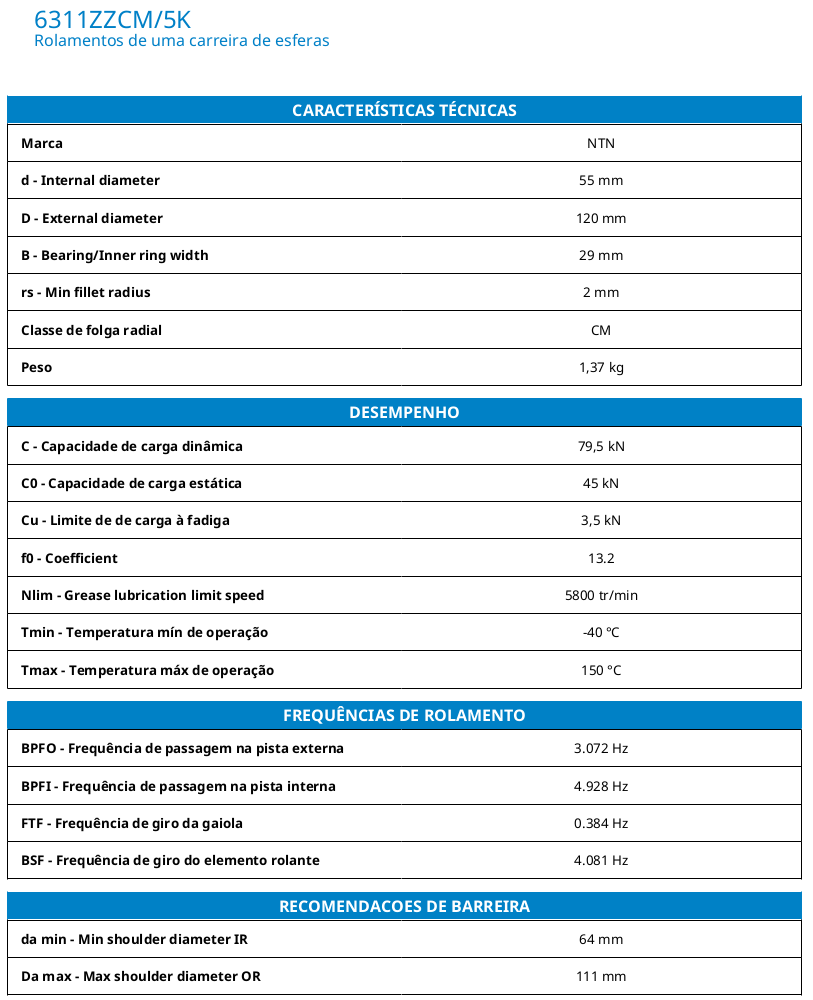 6311ZZCM/5K
Rolamentos de uma carreira de esferas

| CARACTERÍSTICAS TÉCNICAS | |
|---|---|
| Marca | NTN |
| d - Internal diameter | 55 mm |
| D - External diameter | 120 mm |
| B - Bearing/Inner ring width | 29 mm |
| rs - Min fillet radius | 2 mm |
| Classe de folga radial | CM |
| Peso | 1,37 kg |

| DESEMPENHO | |
|---|---|
| C - Capacidade de carga dinâmica | 79,5 kN |
| C0 - Capacidade de carga estática | 45 kN |
| Cu - Limite de de carga à fadiga | 3,5 kN |
| f0 - Coefficient | 13.2 |
| Nlim - Grease lubrication limit speed | 5800 tr/min |
| Tmin - Temperatura mín de operação | -40 °C |
| Tmax - Temperatura máx de operação | 150 °C |

| FREQUÊNCIAS DE ROLAMENTO | |
|---|---|
| BPFO - Frequência de passagem na pista externa | 3.072 Hz |
| BPFI - Frequência de passagem na pista interna | 4.928 Hz |
| FTF - Frequência de giro da gaiola | 0.384 Hz |
| BSF - Frequência de giro do elemento rolante | 4.081 Hz |

| RECOMENDACOES DE BARREIRA | |
|---|---|
| da min - Min shoulder diameter IR | 64 mm |
| Da max - Max shoulder diameter OR | 111 mm |